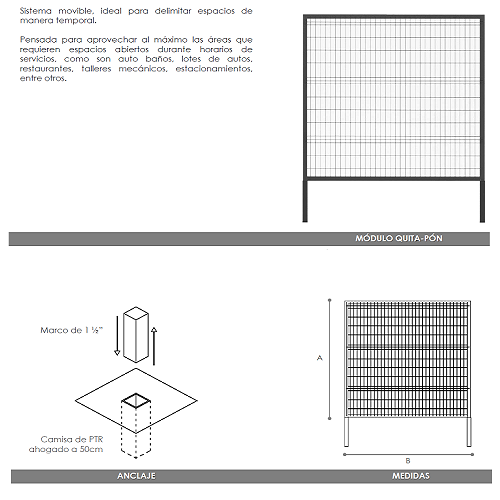 Sistema movible, ideal para delimitar espacios de manera temporal.

Pensada para aprovechar al máximo las áreas que requieren espacios abiertos durante horarios de servicios, como son auto baños, lotes de autos, restaurantes, talleres mecánicos, estacionamientos, entre otros.

MÓDULO QUITA-PÓN

Marco de 1 ½"

Camisa de PTR ahogado a 50cm

A

B

ANCLAJE

MEDIDAS